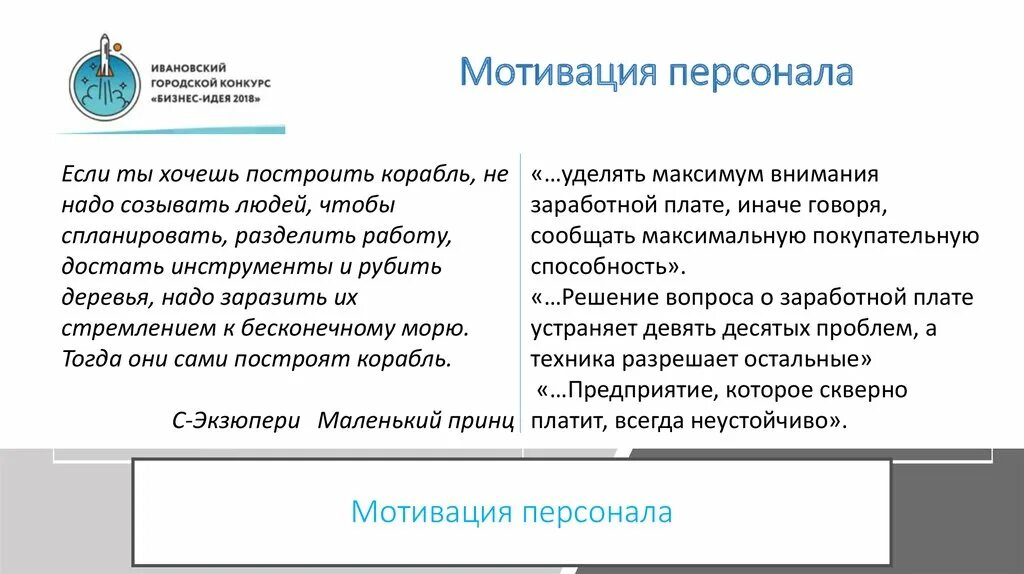 ИВАНОВСКИЙ ГОРОДСКОЙ КОНКУРС «БИЗНЕС-ИДЕЯ 2018»

Мотивация персонала

Если ты хочешь построить корабль, не надо созывать людей, чтобы спланировать, разделить работу, достать инструменты и рубить деревья, надо заразить их стремлением к бесконечному морю. Тогда они сами построят корабль.

С-Экзюпери Маленький принц

«…уделять максимум внимания заработной плате, иначе говоря, сообщать максимальную покупательную способность».
«…Решение вопроса о заработной плате устраняет девять десятых проблем, а техника разрешает остальные»
«…Предприятие, которое скверно платит, всегда неустойчиво».

Мотивация персонала